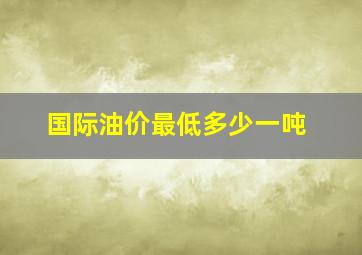 国际油价最低多少一吨